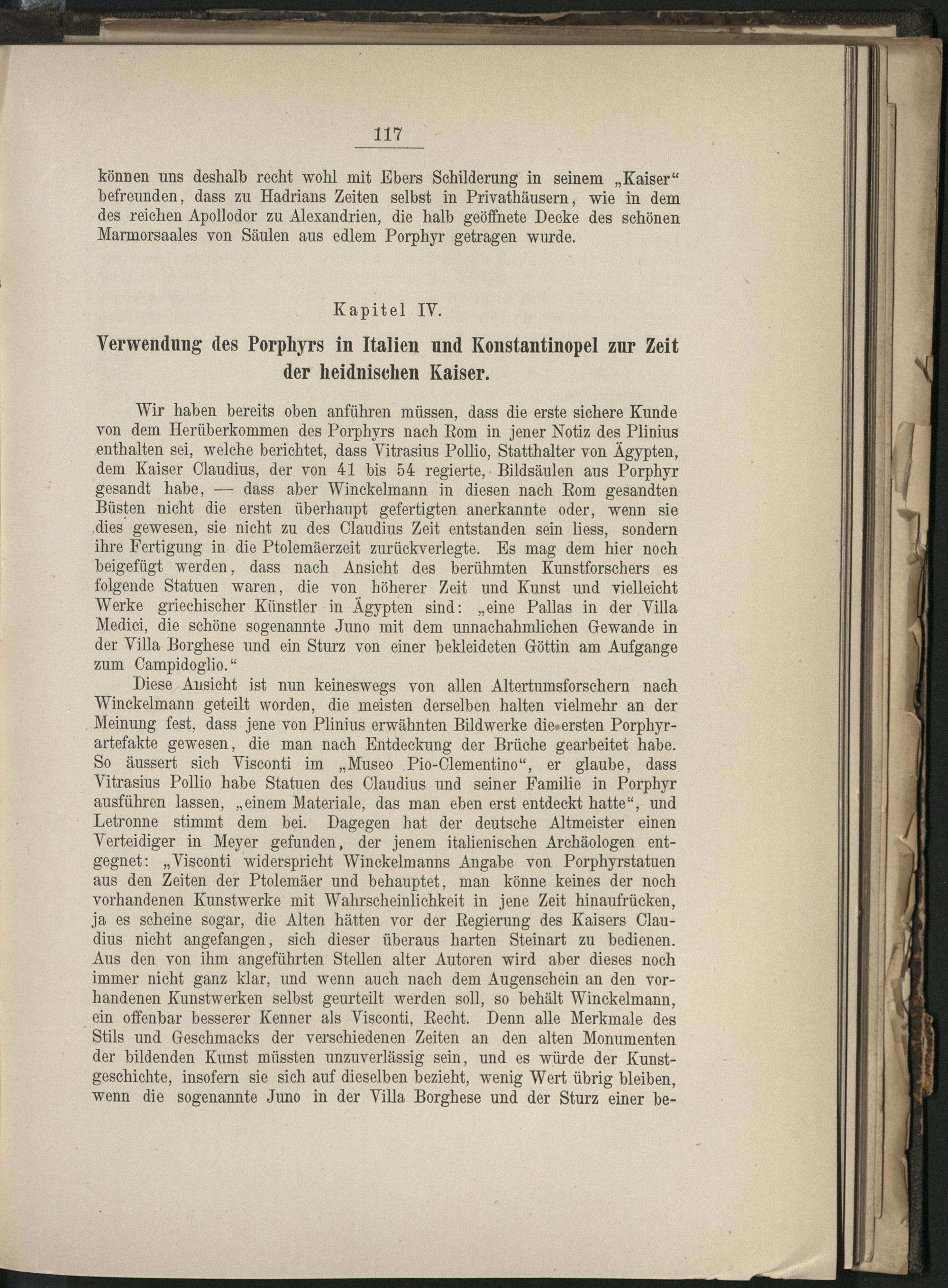 117

können uns deshalb recht wohl mit Ebers Schilderung in seinem „Kaiser“ befreunden, dass zu Hadrians Zeiten selbst in Privathäusern, wie in dem des reichen Apollodor zu Alexandrien, die halb geöffnete Decke des schönen Marmorsaales von Säulen aus edlem Porphyr getragen wurde.

Kapitel IV.

Verwendung des Porphyrs in Italien und Konstantinopel zur Zeit der heidnischen Kaiser.

Wir haben bereits oben anführen müssen, dass die erste sichere Kunde von dem Herüberkommen des Porphyrs nach Rom in jener Notiz des Plinius enthalten sei, welche berichtet, dass Vitrasius Pollio, Statthalter von Ägypten, dem Kaiser Claudius, der von 41 bis 54 regierte, Bildsäulen aus Porphyr gesandt habe, — dass aber Winckelmann in diesen nach Rom gesandten Büsten nicht die ersten überhaupt gefertigten anerkannte oder, wenn sie dies gewesen, sie nicht zu des Claudius Zeit entstanden sein liess, sondern ihre Fertigung in die Ptolemäerzeit zurückverlegte. Es mag dem hier noch beigefügt werden, dass nach Ansicht des berühmten Kunstforschers es folgende Statuen waren, die von höherer Zeit und Kunst und vielleicht Werke griechischer Künstler in Ägypten sind: „eine Pallas in der Villa Medici, die schöne sogenannte Juno mit dem unnachahmlichen Gewande in der Villa Borghese und ein Sturz von einer bekleideten Göttin am Aufgange zum Campidoglio.“

Diese Ansicht ist nun keineswegs von allen Altertumsforschern nach Winckelmann geteilt worden, die meisten derselben halten vielmehr an der Meinung fest, dass jene von Plinius erwähnten Bildwerke die ersten Porphyrartefakte gewesen, die man nach Entdeckung der Brüche gearbeitet habe. So äussert sich Visconti im „Museo Pio-Clementino“, er glaube, dass Vitrasius Pollio habe Statuen des Claudius und seiner Familie in Porphyr ausführen lassen, „einem Materiale, das man eben erst entdeckt hatte“, und Letronne stimmt dem bei. Dagegen hat der deutsche Altmeister einen Verteidiger in Meyer gefunden, der jenem italienischen Archäologen entgegnet: „Visconti widerspricht Winckelmanns Angabe von Porphyrstatuen aus den Zeiten der Ptolemäer und behauptet, man könne keines der noch vorhandenen Kunstwerke mit Wahrscheinlichkeit in jene Zeit hinaufrücken, ja es scheine sogar, die Alten hätten vor der Regierung des Kaisers Claudius nicht angefangen, sich dieser überaus harten Steinart zu bedienen. Aus den von ihm angeführten Stellen alter Autoren wird aber dieses noch immer nicht ganz klar, und wenn auch nach dem Augenschein an den vorhandenen Kunstwerken selbst geurteilt werden soll, so behält Winckelmann, ein offenbar besserer Kenner als Visconti, Recht. Denn alle Merkmale des Stils und Geschmacks der verschiedenen Zeiten an den alten Monumenten der bildenden Kunst müssten unzuverlässig sein, und es würde der Kunstgeschichte, insofern sie sich auf dieselben bezieht, wenig Wert übrig bleiben, wenn die sogenannte Juno in der Villa Borghese und der Sturz einer be-